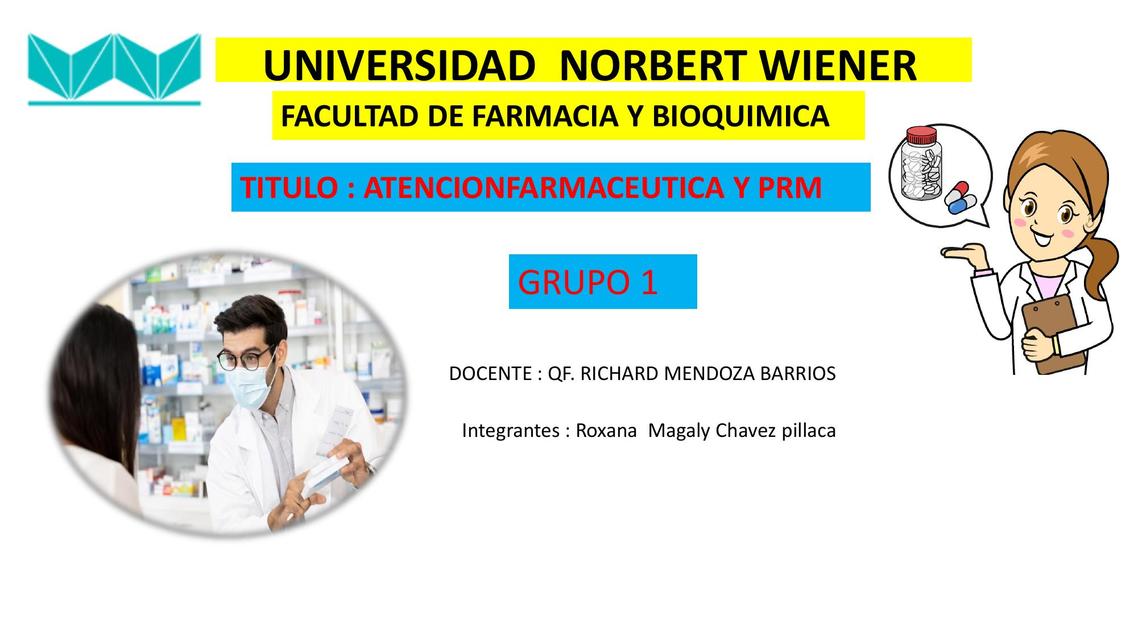 UNIVERSIDAD NORBERT WIENER

FACULTAD DE FARMACIA Y BIOQUIMICA

TITULO : ATENCIONFARMACEUTICA Y PRM

GRUPO 1

DOCENTE : QF. RICHARD MENDOZA BARRIOS

Integrantes : Roxana Magaly Chavez pillaca